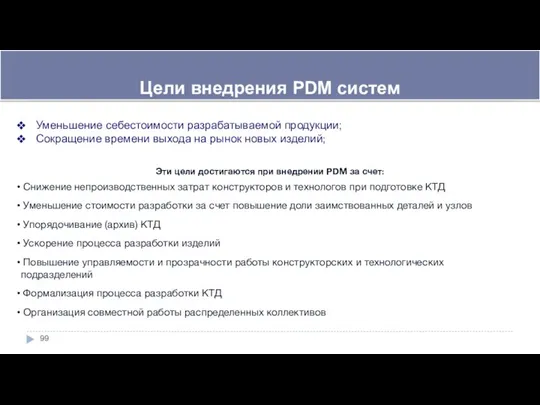 Цели внедрения PDM систем

❖ Уменьшение себестоимости разрабатываемой продукции;
❖ Сокращение времени выхода на рынок новых изделий;

Эти цели достигаются при внедрении PDM за счет:

• Снижение непроизводственных затрат конструкторов и технологов при подготовке КТД

• Уменьшение стоимости разработки за счет повышение доли заимствованных деталей и узлов

• Упорядочивание (архив) КТД

• Ускорение процесса разработки изделий

• Повышение управляемости и прозрачности работы конструкторских и технологических подразделений

• Формализация процесса разработки КТД

• Организация совместной работы распределенных коллективов

99